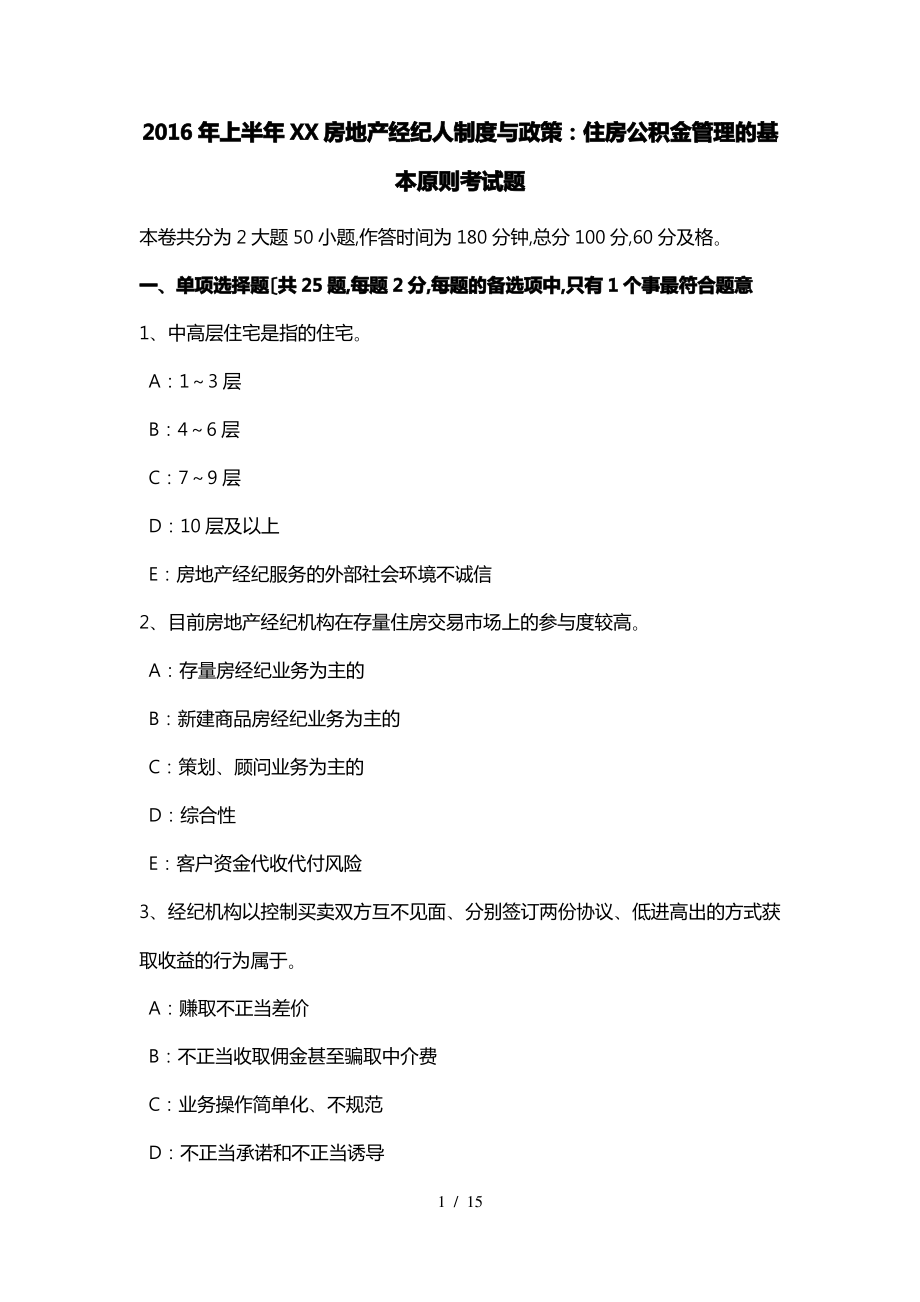 2016年上半年XX房地产经纪人制度与政策：住房公积金管理的基本原则考试题

本卷共分为2大题50小题,作答时间为180分钟,总分100分,60分及格。

一、单项选择题[共25题,每题2分,每题的备选项中,只有1个事最符合题意

1、中高层住宅是指的住宅。

A：1～3层

B：4～6层

C：7～9层

D：10层及以上

E：房地产经纪服务的外部社会环境不诚信

2、目前房地产经纪机构在存量住房交易市场上的参与度较高。

A：存量房经纪业务为主的

B：新建商品房经纪业务为主的

C：策划、顾问业务为主的

D：综合性

E：客户资金代收代付风险

3、经纪机构以控制买卖双方互不见面、分别签订两份协议、低进高出的方式获取收益的行为属于。

A：赚取不正当差价

B：不正当收取佣金甚至骗取中介费

C：业务操作简单化、不规范

D：不正当承诺和不正当诱导

1 / 15